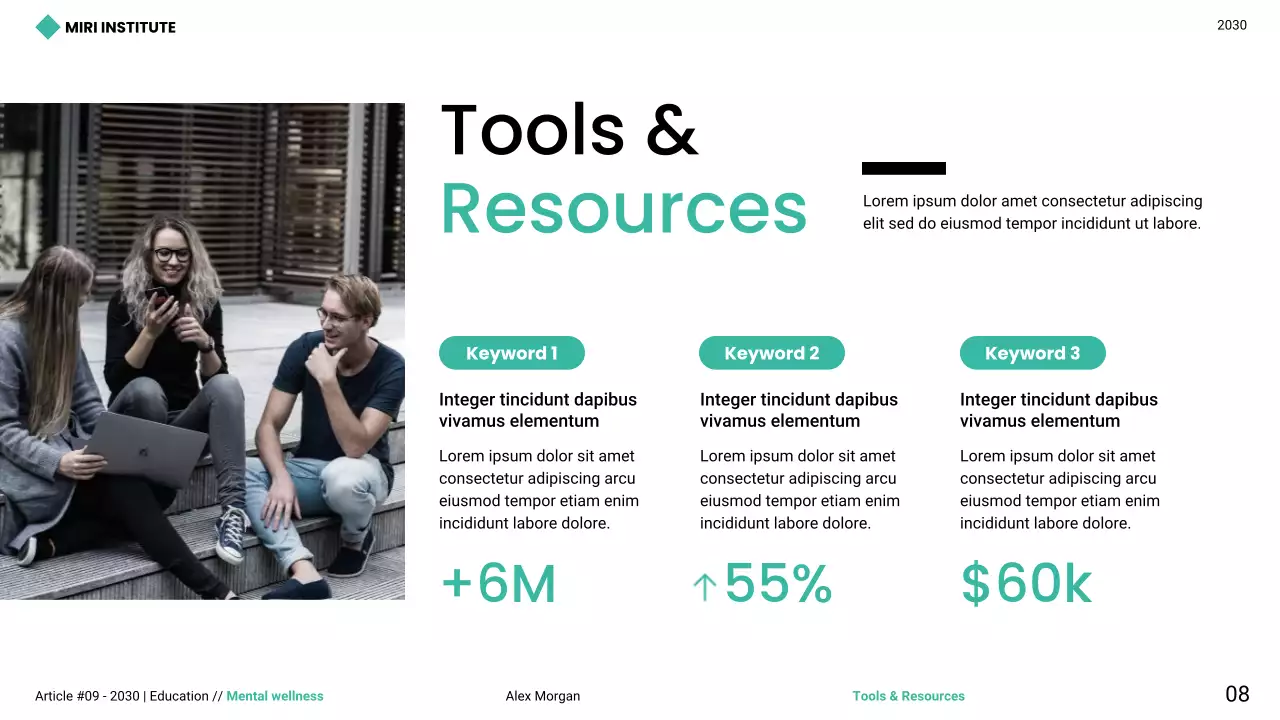 MIRI INSTITUTE

2030

Tools & Resources

Lorem ipsum dolor amet consectetur adipiscing elit sed do eiusmod tempor incididunt ut labore.

Keyword 1

Integer tincidunt dapibus vivamus elementum

Lorem ipsum dolor sit amet consectetur adipiscing arcu eiusmod tempor etiam enim incididunt labore dolore.

+6M

Keyword 2

Integer tincidunt dapibus vivamus elementum

Lorem ipsum dolor sit amet consectetur adipiscing arcu eiusmod tempor etiam enim incididunt labore dolore.

↑55%

Keyword 3

Integer tincidunt dapibus vivamus elementum

Lorem ipsum dolor sit amet consectetur adipiscing arcu eiusmod tempor etiam enim incididunt labore dolore.

$60k

Article #09 - 2030 | Education // Mental wellness

Alex Morgan

Tools & Resources

08